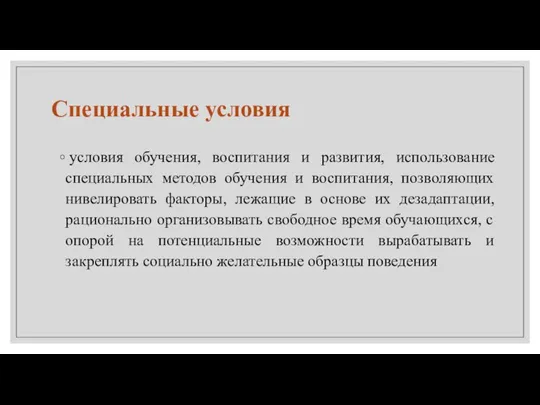 Специальные условия

◦ условия обучения, воспитания и развития, использование специальных методов обучения и воспитания, позволяющих нивелировать факторы, лежащие в основе их дезадаптации, рационально организовывать свободное время обучающихся, с опорой на потенциальные возможности вырабатывать и закреплять социально желательные образцы поведения